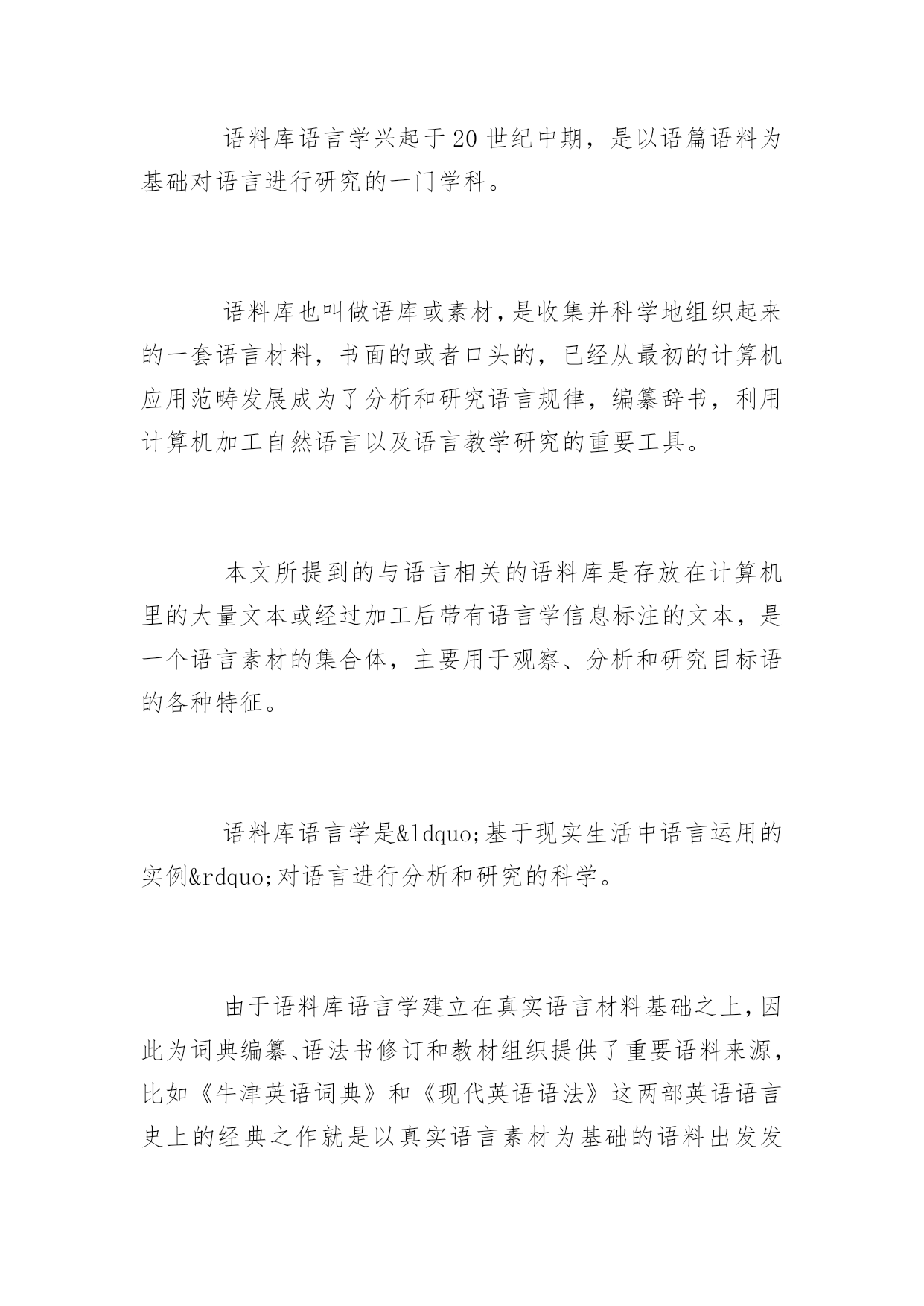 语料库语言学兴起于20世纪中期，是以语篇语料为基础对语言进行研究的一门学科。

语料库也叫做语库或素材，是收集并科学地组织起来的一套语言材料，书面的或者口头的，已经从最初的计算机应用范畴发展成为了分析和研究语言规律，编纂辞书，利用计算机加工自然语言以及语言教学研究的重要工具。

本文所提到的与语言相关的语料库是存放在计算机里的大量文本或经过加工后带有语言学信息标注的文本，是一个语言素材的集合体，主要用于观察、分析和研究目标语的各种特征。

语料库语言学是&ldquo;基于现实生活中语言运用的实例&rdquo;对语言进行分析和研究的科学。

由于语料库语言学建立在真实语言材料基础之上，因此为词典编纂、语法书修订和教材组织提供了重要语料来源，比如《牛津英语词典》和《现代英语语法》这两部英语语言史上的经典之作就是以真实语言素材为基础的语料出发发